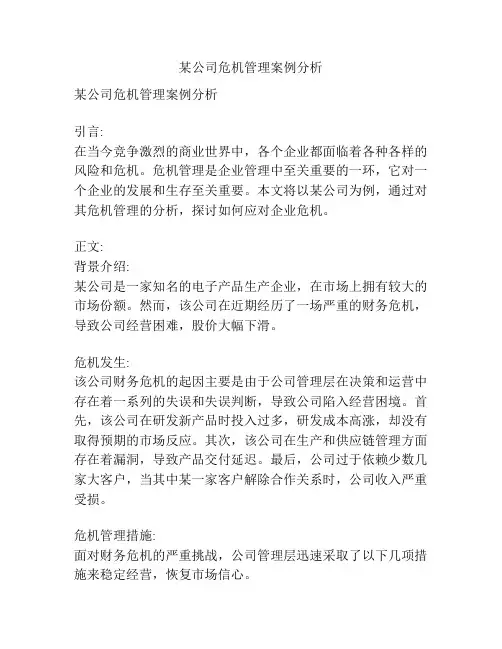 某公司危机管理案例分析

某公司危机管理案例分析

引言:
在当今竞争激烈的商业世界中，各个企业都面临着各种各样的风险和危机。危机管理是企业管理中至关重要的一环，它对一个企业的发展和生存至关重要。本文将以某公司为例，通过对其危机管理的分析，探讨如何应对企业危机。

正文:
背景介绍:
某公司是一家知名的电子产品生产企业，在市场上拥有较大的市场份额。然而，该公司在近期经历了一场严重的财务危机，导致公司经营困难，股价大幅下滑。

危机发生:
该公司财务危机的起因主要是由于公司管理层在决策和运营中存在着一系列的失误和失误判断，导致公司陷入经营困境。首先，该公司在研发新产品时投入过多，研发成本高涨，却没有取得预期的市场反应。其次，该公司在生产和供应链管理方面存在着漏洞，导致产品交付延迟。最后，公司过于依赖少数几家大客户，当其中某一家客户解除合作关系时，公司收入严重受损。

危机管理措施:
面对财务危机的严重挑战，公司管理层迅速采取了以下几项措施来稳定经营，恢复市场信心。